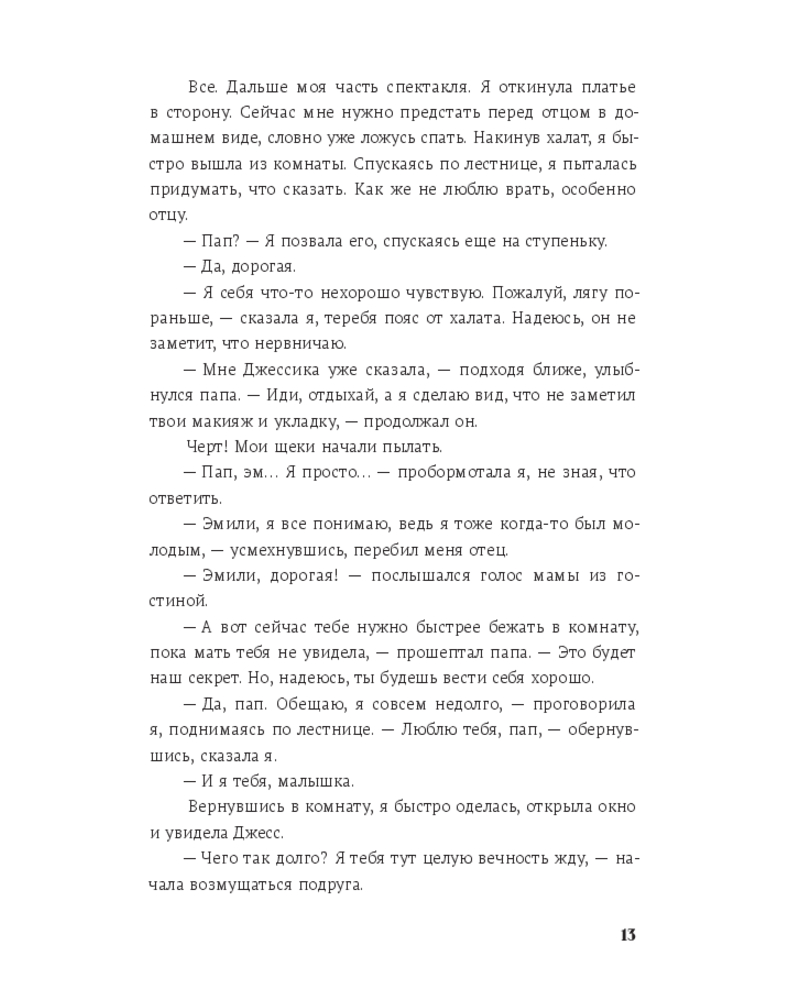 Все. Дальше моя часть спектакля. Я откинула платье в сторону. Сейчас мне нужно предстать перед отцом в домашнем виде, словно уже ложусь спать. Накинув халат, я быстро вышла из комнаты. Спускаясь по лестнице, я пыталась придумать, что сказать. Как же не люблю врать, особенно отцу.

— Пап? — Я позвала его, спускаясь еще на ступеньку.

— Да, дорогая.

— Я себя что-то нехорошо чувствую. Пожалуй, лягу пораньше, — сказала я, теребя пояс от халата. Надеюсь, он не заметит, что нервничаю.

— Мне Джессика уже сказала, — подходя ближе, улыбнулся папа. — Иди, отдыхай, а я сделаю вид, что не заметил твои макияж и укладку, — продолжал он.

Черт! Мои щеки начали пылать.

— Пап, эм… Я просто… — пробормотала я, не зная, что ответить.

— Эмили, я все понимаю, ведь я тоже когда-то был молодым, — усмехнувшись, перебил меня отец.

— Эмили, дорогая! — послышался голос мамы из гостиной.

— А вот сейчас тебе нужно быстрее бежать в комнату, пока мать тебя не увидела, — прошептал папа. — Это будет наш секрет. Но, надеюсь, ты будешь вести себя хорошо.

— Да, пап. Обещаю, я совсем недолго, — проговорила я, поднимаясь по лестнице. — Люблю тебя, пап, — обернувшись, сказала я.

— И я тебя, малышка.

Вернувшись в комнату, я быстро оделась, открыла окно и увидела Джесс.

— Чего так долго? Я тебя тут целую вечность жду, — начала возмущаться подруга.

13